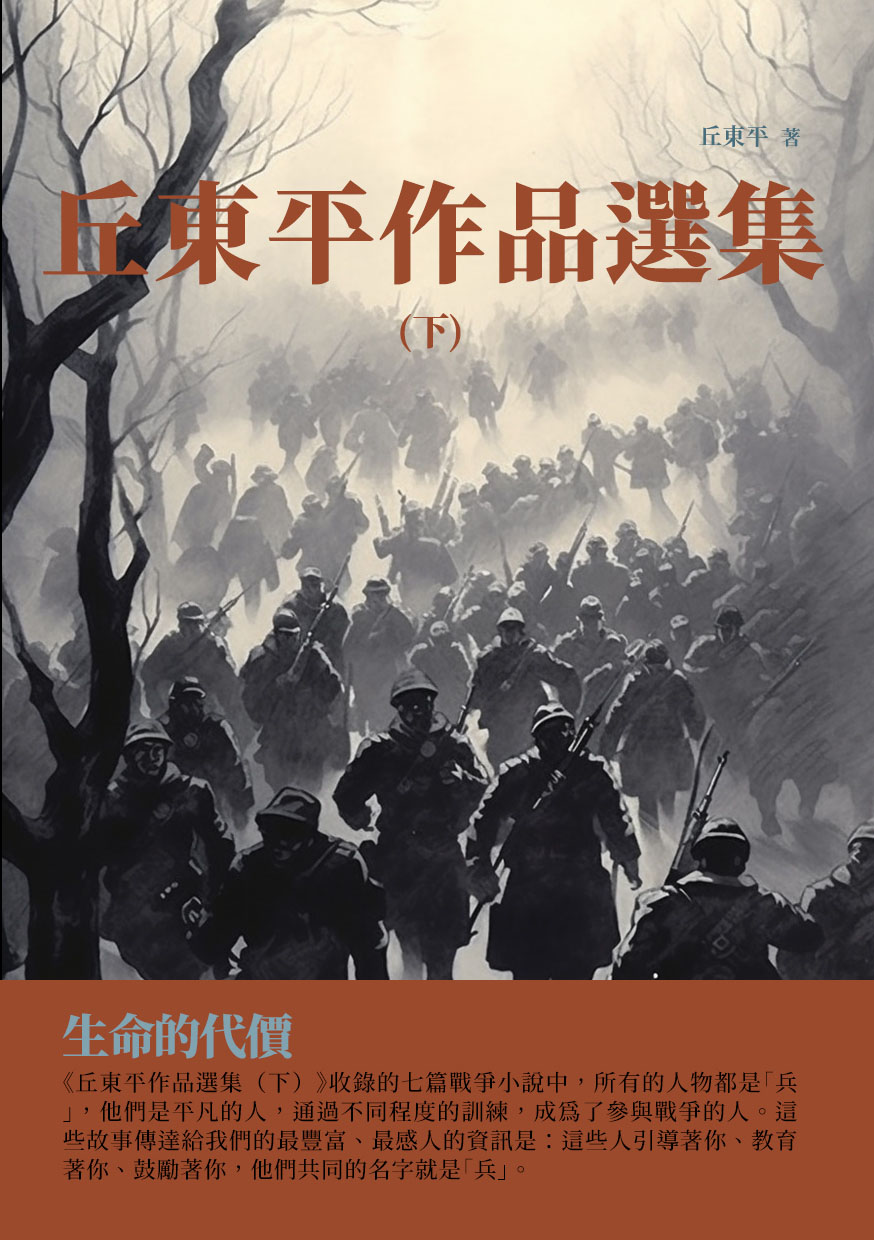 丘東平 著

丘東平作品選集

(下)

生命的代價

《丘東平作品選集（下）》收錄的七篇戰爭小說中，所有的人物都是「兵」，他們是平凡的人，通過不同程度的訓練，成爲了參與戰爭的人。這些故事傳達給我們的最豐富、最感人的資訊是：這些人引導著你、教育著你、鼓勵著你，他們共同的名字就是「兵」。